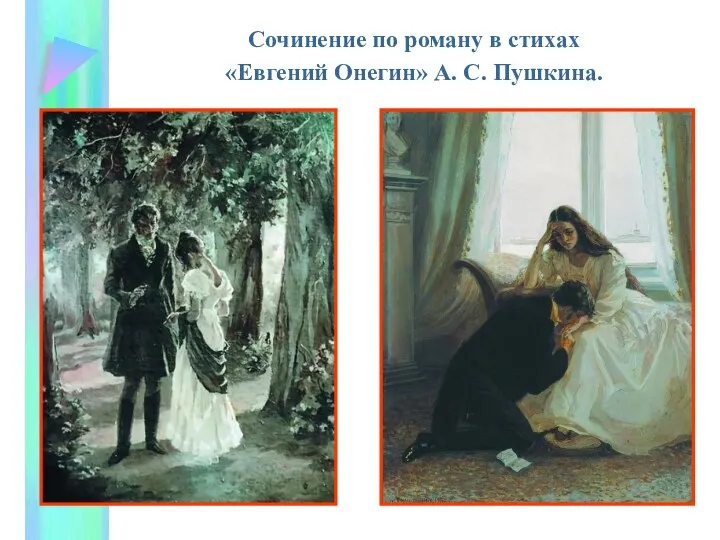 Сочинение по роману в стихах «Евгений Онегин» А. С. Пушкина.